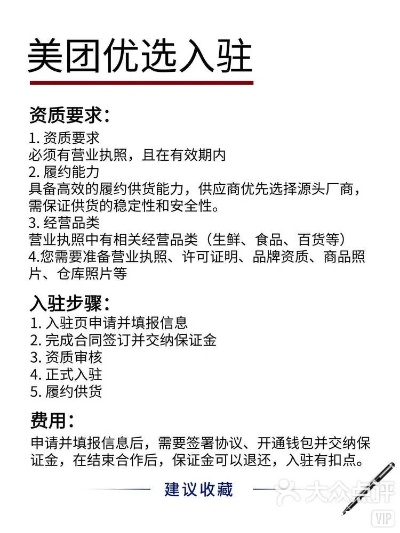 美团优选入驻

资质要求：
1. 资质要求
必须有营业执照，且在有效期内
2. 履约能力
具备高效的履约供货能力，供应商优先选择源头厂商，需保证供货的稳定性和安全性。
3. 经营品类
营业执照中有相关经营品类（生鲜、食品、百货等）
4.您需要准备营业执照、许可证明、品牌资质、商品照片、仓库照片等

入驻步骤：
1. 入驻页申请并填报信息
2. 完成合同签订并交纳保证金
3. 资质审核
4. 正式入驻
5. 履约供货

费用：
申请并填报信息后，需要签署协议、开通钱包并交纳保证金，在结束合作后，保证金可以退还，入驻有扣点。

建议收藏

大众点评
VIP